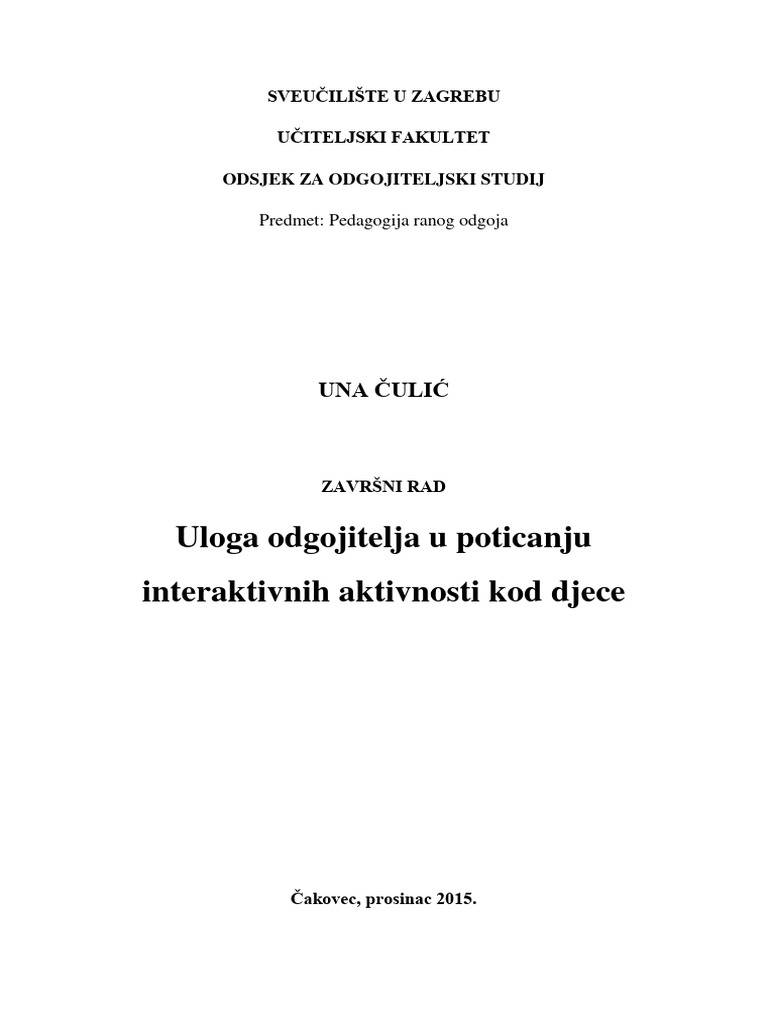 SVEUČILIŠTE U ZAGREBU

UČITELJSKI FAKULTET

ODSJEK ZA ODGOJITELJSKI STUDIJ

Predmet: Pedagogija ranog odgoja

UNA ČULIĆ

ZAVRŠNI RAD

Uloga odgojitelja u poticanju interaktivnih aktivnosti kod djece

Čakovec, prosinac 2015.